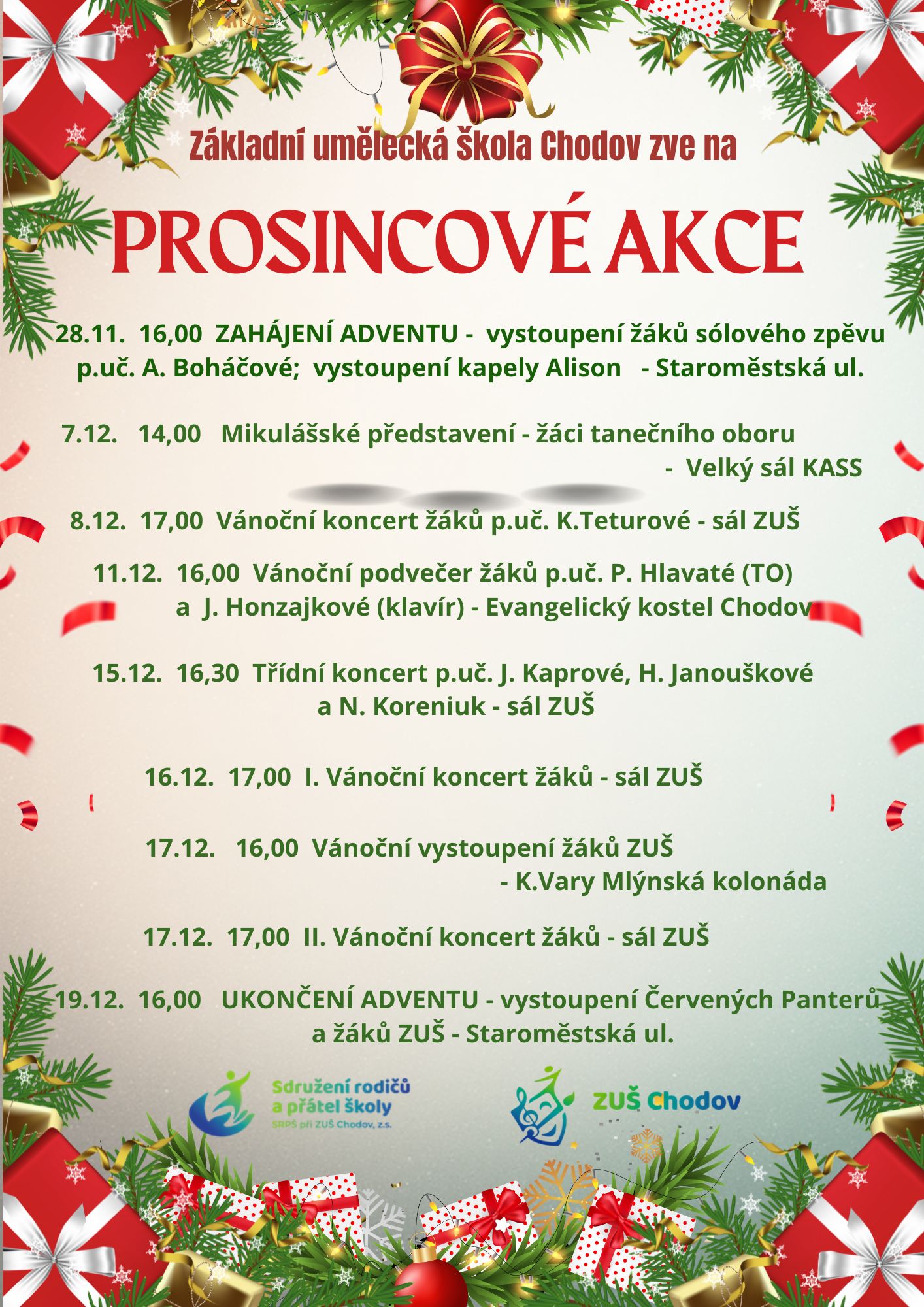 Základní umělecká škola Chodov zve na

PROSINCOVÉ AKCE

28.11. 16,00 ZAHÁJENÍ ADVENTU - vystoupení žáků sólového zpěvu p.uč. A. Boháčové; vystoupení kapely Alison - Staroměstská ul.

7.12. 14,00 Mikulášské představení - žáci tanečního oboru - Velký sál KASS

8.12. 17,00 Vánoční koncert žáků p.uč. K.Teturové - sál ZUŠ

11.12. 16,00 Vánoční podvečer žáků p.uč. P. Hlavaté (TO) a J. Honzajkové (klavír) - Evangelický kostel Chodov

15.12. 16,30 Třídní koncert p.uč. J. Kaprové, H. Janouškové a N. Koreniuk - sál ZUŠ

16.12. 17,00 I. Vánoční koncert žáků - sál ZUŠ

17.12. 16,00 Vánoční vystoupení žáků ZUŠ - K.Vary Mlýnská kolonáda

17.12. 17,00 II. Vánoční koncert žáků - sál ZUŠ

19.12. 16,00 UKONČENÍ ADVENTU - vystoupení Červených Panterů a žáků ZUŠ - Staroměstská ul.

Sdružení rodičů a přátel školy
SRPŠ při ZUŠ Chodov, z.s.

ZUŠ Chodov